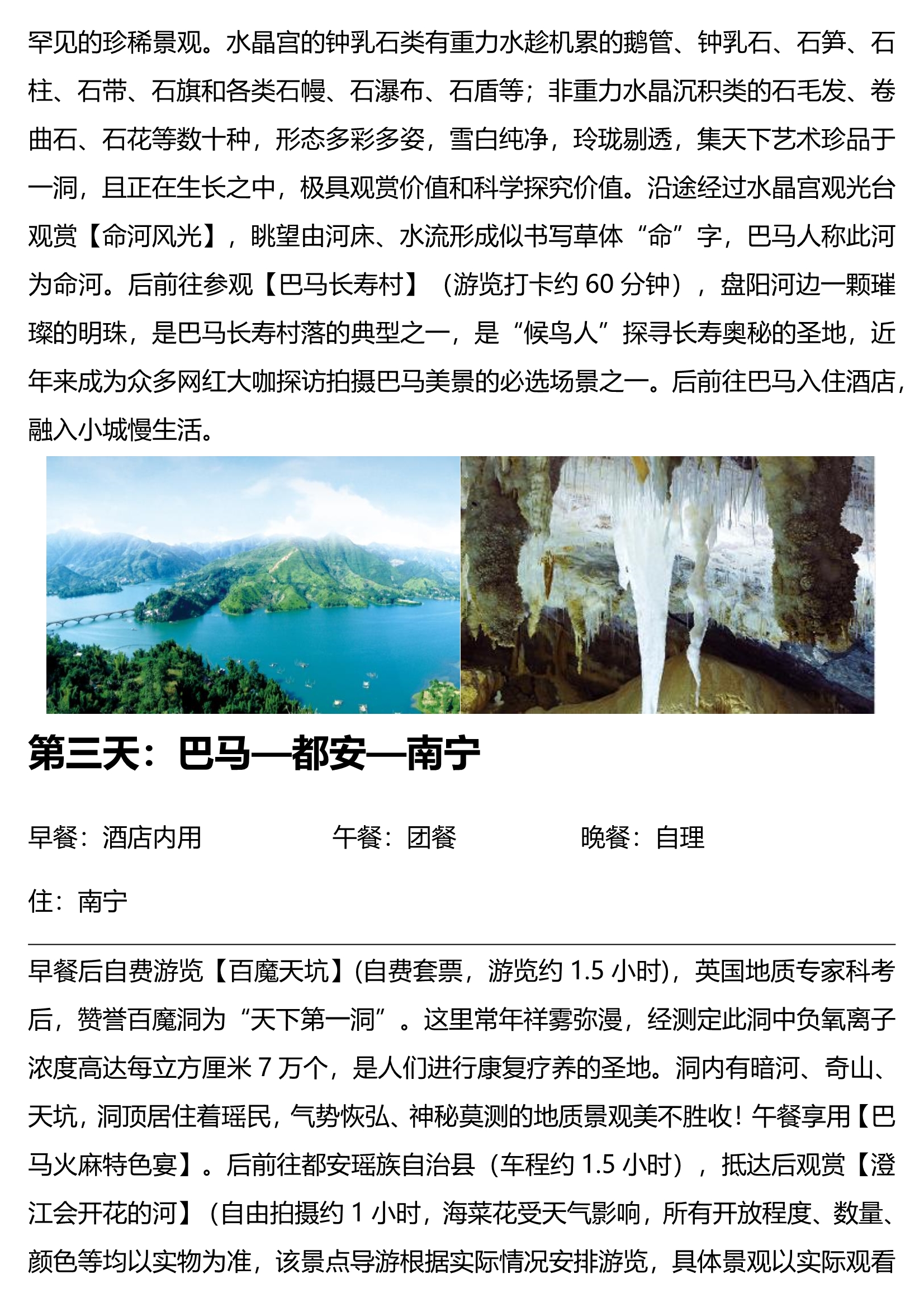 罕见的珍稀景观。水晶宫的钟乳石类有重力水趁机累的鹅管、钟乳石、石笋、石柱、石带、石旗和各类石幔、石瀑布、石盾等；非重力水晶沉积类的石毛发、卷曲石、石花等数十种，形态多彩多姿，雪白纯净，玲珑剔透，集天下艺术珍品于一洞，且正在生长之中，极具观赏价值和科学探究价值。沿途经过水晶宫观光台观赏【命河风光】，眺望由河床、水流形成似书写草体“命”字，巴马人称此河为命河。后前往参观【巴马长寿村】（游览打卡约 60 分钟），盘阳河边一颗璀璨的明珠，是巴马长寿村落的典型之一，是“候鸟人”探寻长寿奥秘的圣地，近年来成为众多网红大咖探访拍摄巴马美景的必选场景之一。后前往巴马入住酒店，融入小城慢生活。

第三天：巴马—都安—南宁

早餐：酒店内用　　午餐：团餐　　晚餐：自理

住：南宁

早餐后自费游览【百魔天坑】(自费套票，游览约 1.5 小时)，英国地质专家科考后，赞誉百魔洞为“天下第一洞”。这里常年祥雾弥漫，经测定此洞中负氧离子浓度高达每立方厘米 7 万个，是人们进行康复疗养的圣地。洞内有暗河、奇山、天坑，洞顶居住着瑶民，气势恢弘、神秘莫测的地质景观美不胜收！午餐享用【巴马火麻特色宴】。后前往都安瑶族自治县（车程约 1.5 小时），抵达后观赏【澄江会开花的河】（自由拍摄约 1 小时，海菜花受天气影响，所有开放程度、数量、颜色等均以实物为准，该景点导游根据实际情况安排游览，具体景观以实际观看